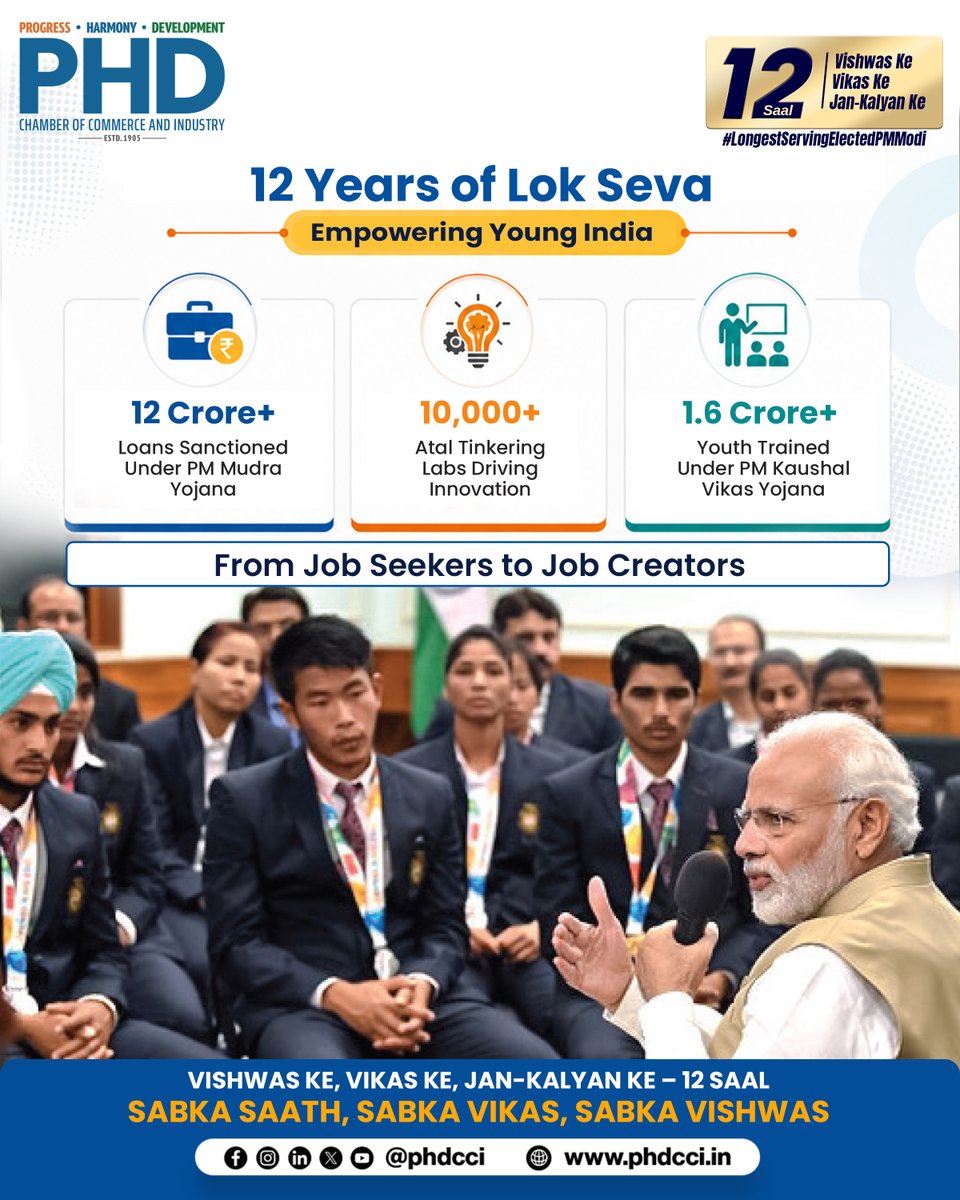 PROGRESS • HARMONY • DEVELOPMENT
PHD
CHAMBER OF COMMERCE AND INDUSTRY
ESTD. 1905

12 Saal
Vishwas Ke
Vikas Ke
Jan-Kalyan Ke
#LongestServingElectedPMModi

12 Years of Lok Seva
Empowering Young India

12 Crore+
Loans Sanctioned Under PM Mudra Yojana

10,000+
Atal Tinkering Labs Driving Innovation

1.6 Crore+
Youth Trained Under PM Kaushal Vikas Yojana

From Job Seekers to Job Creators

VISHWAS KE, VIKAS KE, JAN-KALYAN KE – 12 SAAL
SABKA SAATH, SABKA VIKAS, SABKA VISHWAS

@phdcci www.phdcci.in